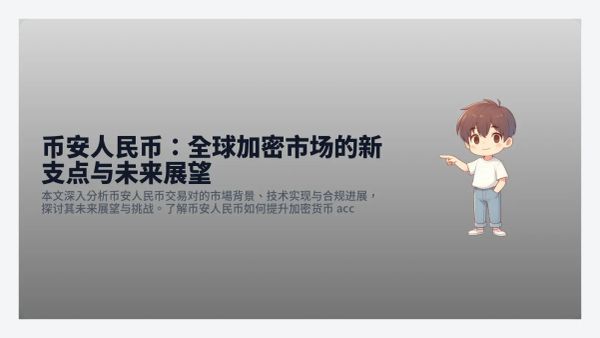 币安人民币：全球加密市场的新支点与未来展望

本文深入分析币安人民币交易对的市場背景、技术实现与合规进展，探讨其未来展望与挑战。了解币安人民币如何提升加密货币 acc